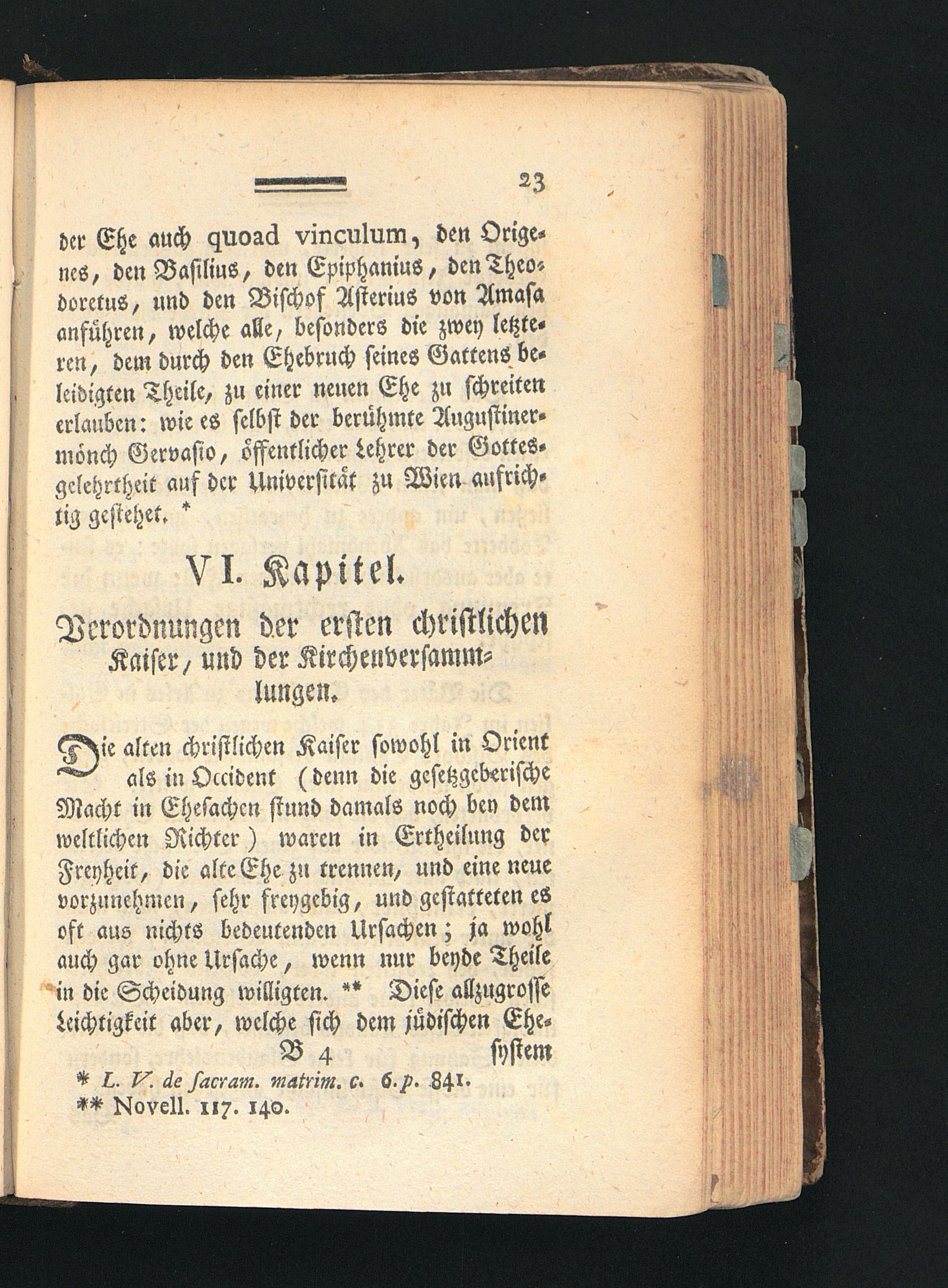 23

der Ehe auch quoad vinculum, den Origenes, den Basilius, den Epiphanius, den Theodoretus, und den Bischof Asterius von Amasa anführen, welche alle, besonders die zwey letzteren, dem durch den Ehebruch seines Gattens beleidigten Theile, zu einer neuen Ehe zu schreiten erlauben: wie es selbst der berühmte Augustinermönch Gervasio, öffentlicher Lehrer der Gottesgelehrtheit auf der Universität zu Wien aufrichtig gestehet. *

VI. Kapitel.

Verordnungen der ersten christlichen Kaiser, und der Kirchenversammlungen.

Die alten christlichen Kaiser sowohl in Orient als in Occident (denn die gesetzgeberische Macht in Ehesachen stund damals noch bey dem weltlichen Richter) waren in Ertheilung der Freyheit, die alte Ehe zu trennen, und eine neue vorzunehmen, sehr freygebig, und gestatteten es oft aus nichts bedeutenden Ursachen; ja wohl auch gar ohne Ursache, wenn nur beyde Theile in die Scheidung willigten. ** Diese allzugrosse Leichtigkeit aber, welche sich dem jüdischen Ehe-

B 4 system

* L. V. de sacram. matrim. c. 6. p. 841.
** Novell. 117. 140.